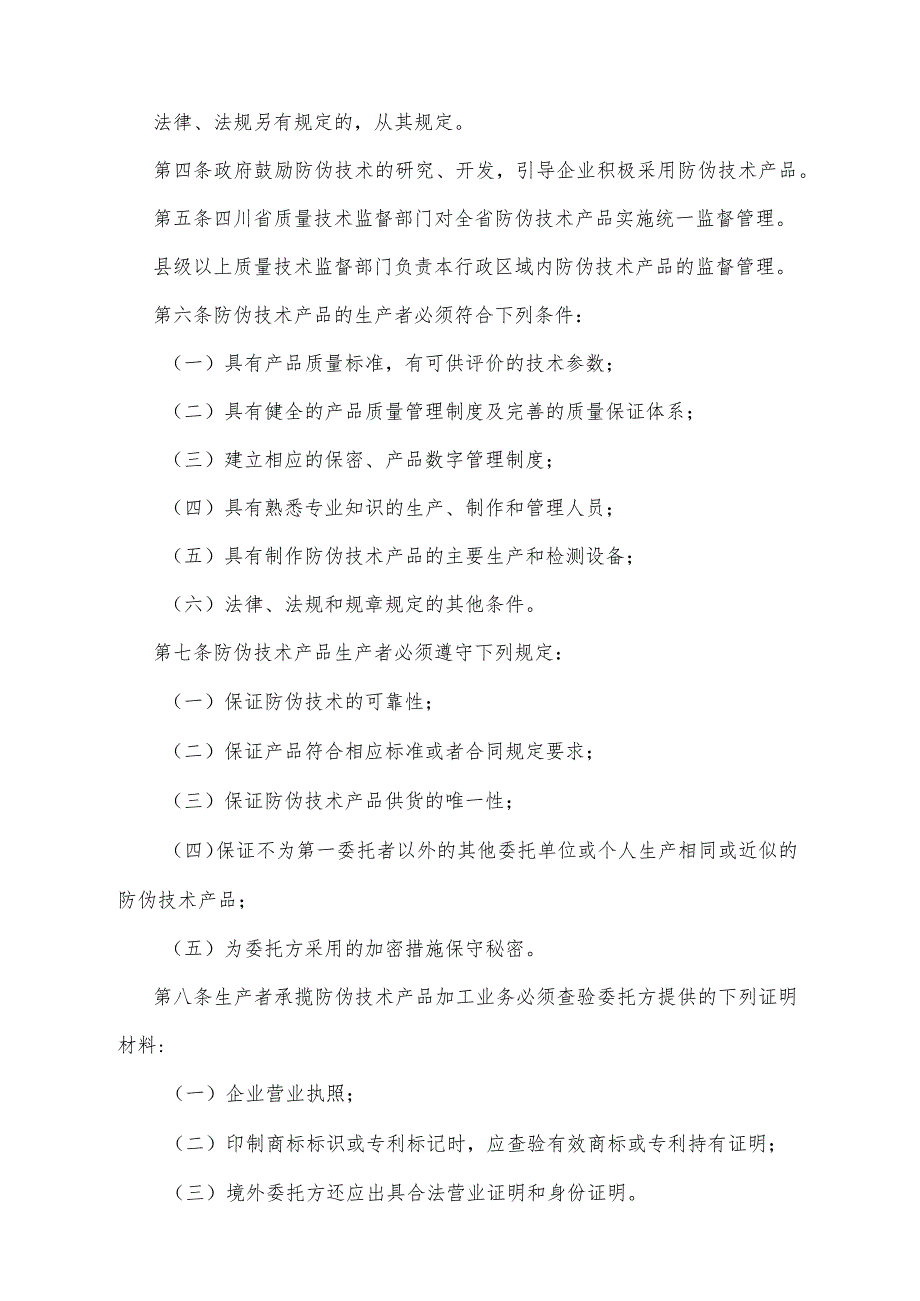 法律、法规另有规定的，从其规定。

第四条政府鼓励防伪技术的研究、开发，引导企业积极采用防伪技术产品。

第五条四川省质量技术监督部门对全省防伪技术产品实施统一监督管理。

县级以上质量技术监督部门负责本行政区域内防伪技术产品的监督管理。

第六条防伪技术产品的生产者必须符合下列条件：

（一）具有产品质量标准，有可供评价的技术参数；

（二）具有健全的产品质量管理制度及完善的质量保证体系；

（三）建立相应的保密、产品数字管理制度；

（四）具有熟悉专业知识的生产、制作和管理人员；

（五）具有制作防伪技术产品的主要生产和检测设备；

（六）法律、法规和规章规定的其他条件。

第七条防伪技术产品生产者必须遵守下列规定：

（一）保证防伪技术的可靠性；

（二）保证产品符合相应标准或者合同规定要求；

（三）保证防伪技术产品供货的唯一性；

（四）保证不为第一委托者以外的其他委托单位或个人生产相同或近似的防伪技术产品；

（五）为委托方采用的加密措施保守秘密。

第八条生产者承揽防伪技术产品加工业务必须查验委托方提供的下列证明材料：

（一）企业营业执照；

（二）印制商标标识或专利标记时，应查验有效商标或专利持有证明；

（三）境外委托方还应出具合法营业证明和身份证明。